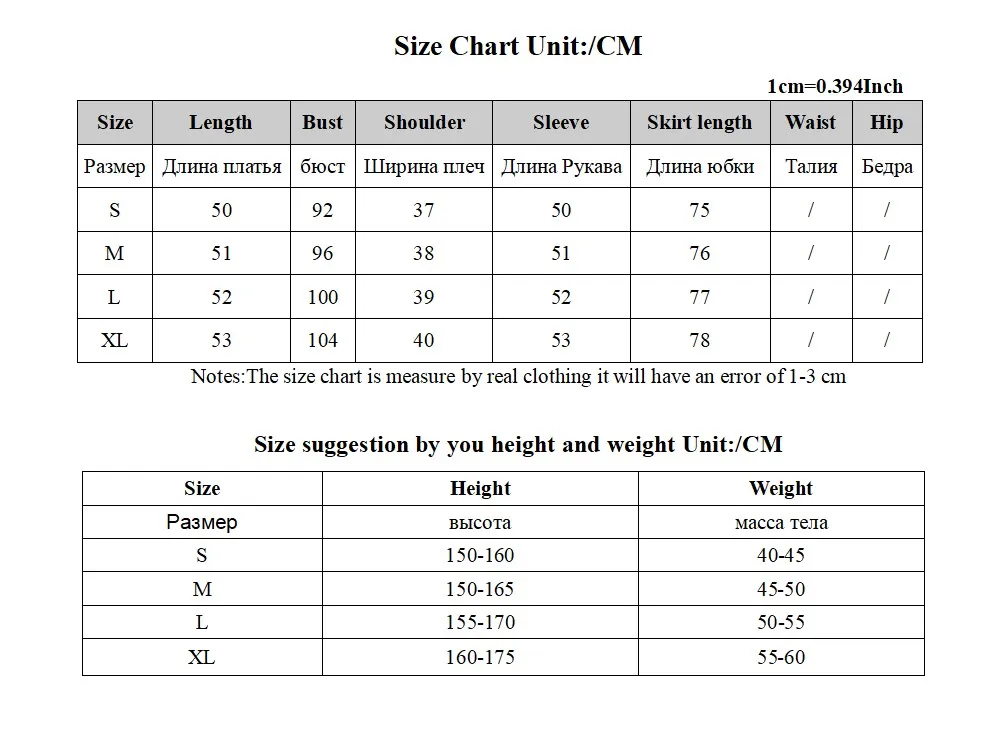 Size Chart Unit:/CM

1cm=0.394Inch

| Size | Length | Bust | Shoulder | Sleeve | Skirt length | Waist | Hip |
|---|---|---|---|---|---|---|---|
| Размер | Длина платья | бюст | Ширина плеч | Длина Рукава | Длина юбки | Талия | Бедра |
| S | 50 | 92 | 37 | 50 | 75 | / | / |
| M | 51 | 96 | 38 | 51 | 76 | / | / |
| L | 52 | 100 | 39 | 52 | 77 | / | / |
| XL | 53 | 104 | 40 | 53 | 78 | / | / |

Notes:The size chart is measure by real clothing it will have an error of 1-3 cm

Size suggestion by you height and weight Unit:/CM

| Size | Height | Weight |
|---|---|---|
| Размер | высота | масса тела |
| S | 150-160 | 40-45 |
| M | 150-165 | 45-50 |
| L | 155-170 | 50-55 |
| XL | 160-175 | 55-60 |